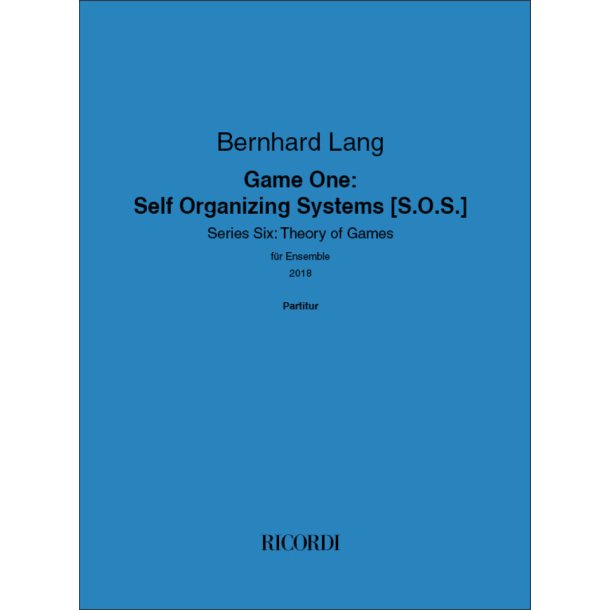 Bernhard Lang

Game One:
Self Organizing Systems [S.O.S.]

Series Six: Theory of Games

für Ensemble

2018

Partitur

RICORDI